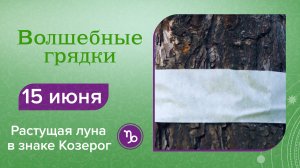 Волшебные грядки

15 июня

Растущая луна в знаке Козерог